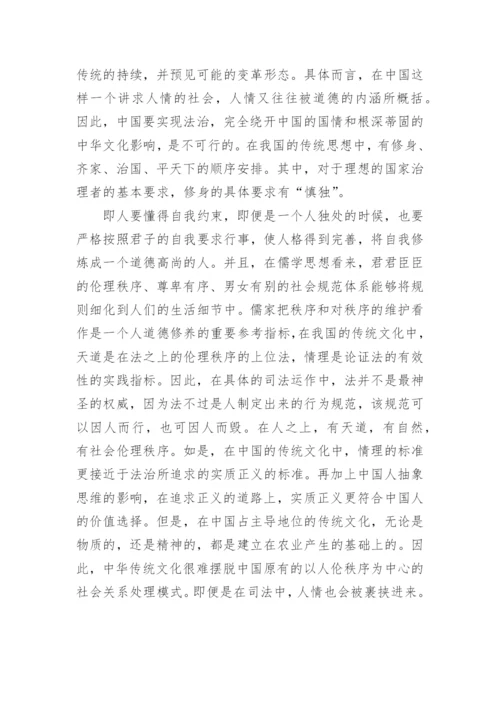 传统的持续，并预见可能的变革形态。具体而言，在中国这样一个讲求人情的社会，人情又往往被道德的内涵所概括。因此，中国要实现法治，完全绕开中国的国情和根深蒂固的中华文化影响，是不可行的。在我国的传统思想中，有修身、齐家、治国、平天下的顺序安排。其中，对于理想的国家治理者的基本要求，修身的具体要求有“慎独”。

即人要懂得自我约束，即便是一个人独处的时候，也要严格按照君子的自我要求行事，使人格得到完善，将自我修炼成一个道德高尚的人。并且，在儒学思想看来，君君臣臣的伦理秩序、尊卑有序、男女有别的社会规范体系能够将规则细化到人们的生活细节中。儒家把秩序和对秩序的维护看作是一个人道德修养的重要参考指标,在我国的传统文化中，天道是在法之上的伦理秩序的上位法，情理是论证法的有效性的实践指标。因此，在具体的司法运作中，法并不是最神圣的权威，因为法不过是人制定出来的行为规范，该规范可以因人而行，也可因人而毁。在人之上，有天道，有自然，有社会伦理秩序。如是，在中国的传统文化中，情理的标准更接近于法治所追求的实质正义的标准。再加上中国人抽象思维的影响，在追求正义的道路上，实质正义更符合中国人的价值选择。但是，在中国占主导地位的传统文化，无论是物质的，还是精神的，都是建立在农业产生的基础上的。因此，中华传统文化很难摆脱中国原有的以人伦秩序为中心的社会关系处理模式。即便是在司法中，人情也会被裹挟进来。